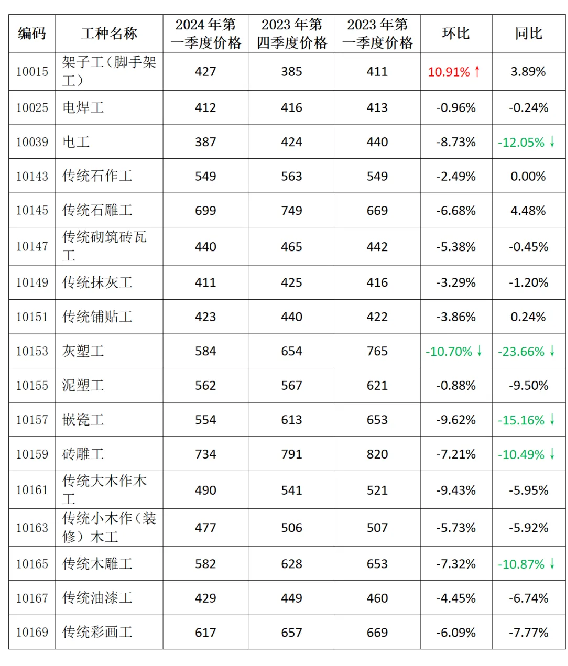 | 编码 | 工种名称 | 2024 年第一季度价格 | 2023 年第四季度价格 | 2023 年第一季度价格 | 环比 | 同比 |
|---|---|---|---|---|---|---|
| 10015 | 架子工（脚手架工） | 427 | 385 | 411 | 10.91% ↑ | 3.89% |
| 10025 | 电焊工 | 412 | 416 | 413 | -0.96% | -0.24% |
| 10039 | 电工 | 387 | 424 | 440 | -8.73% | -12.05% ↓ |
| 10143 | 传统石作工 | 549 | 563 | 549 | -2.49% | 0.00% |
| 10145 | 传统石雕工 | 699 | 749 | 669 | -6.68% | 4.48% |
| 10147 | 传统砌筑砖瓦工 | 440 | 465 | 442 | -5.38% | -0.45% |
| 10149 | 传统抹灰工 | 411 | 425 | 416 | -3.29% | -1.20% |
| 10151 | 传统铺贴工 | 423 | 440 | 422 | -3.86% | 0.24% |
| 10153 | 灰塑工 | 584 | 654 | 765 | -10.70% ↓ | -23.66% ↓ |
| 10155 | 泥塑工 | 562 | 567 | 621 | -0.88% | -9.50% |
| 10157 | 嵌瓷工 | 554 | 613 | 653 | -9.62% | -15.16% ↓ |
| 10159 | 砖雕工 | 734 | 791 | 820 | -7.21% | -10.49% ↓ |
| 10161 | 传统大木作木工 | 490 | 541 | 521 | -9.43% | -5.95% |
| 10163 | 传统小木作（装修）木工 | 477 | 506 | 507 | -5.73% | -5.92% |
| 10165 | 传统木雕工 | 582 | 628 | 653 | -7.32% | -10.87% ↓ |
| 10167 | 传统油漆工 | 429 | 449 | 460 | -4.45% | -6.74% |
| 10169 | 传统彩画工 | 617 | 657 | 669 | -6.09% | -7.77% |